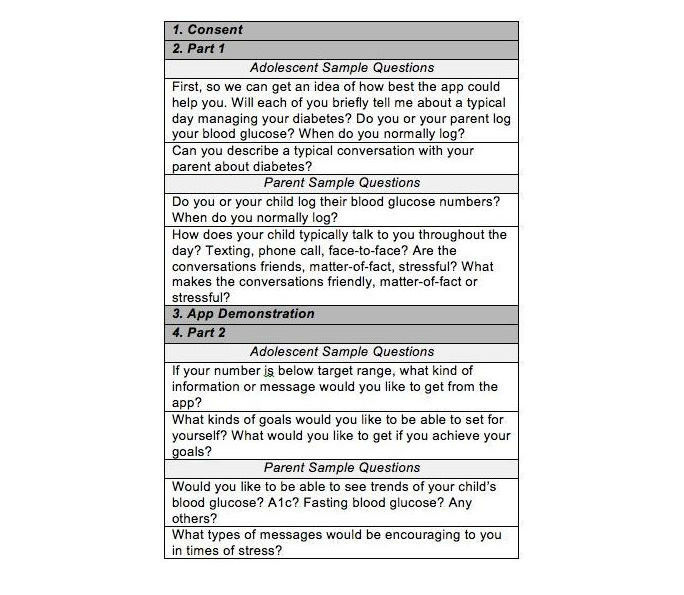 | 1. Consent |
|---|
| 2. Part 1 |
| Adolescent Sample Questions |
| First, so we can get an idea of how best the app could help you. Will each of you briefly tell me about a typical day managing your diabetes? Do you or your parent log your blood glucose? When do you normally log? |
| Can you describe a typical conversation with your parent about diabetes? |
| Parent Sample Questions |
| Do you or your child log their blood glucose numbers? When do you normally log? |
| How does your child typically talk to you throughout the day? Texting, phone call, face-to-face? Are the conversations friends, matter-of-fact, stressful? What makes the conversations friendly, matter-of-fact or stressful? |
| 3. App Demonstration |
| 4. Part 2 |
| Adolescent Sample Questions |
| If your number is below target range, what kind of information or message would you like to get from the app? |
| What kinds of goals would you like to be able to set for yourself? What would you like to get if you achieve your goals? |
| Parent Sample Questions |
| Would you like to be able to see trends of your child's blood glucose? A1c? Fasting blood glucose? Any others? |
| What types of messages would be encouraging to you in times of stress? |